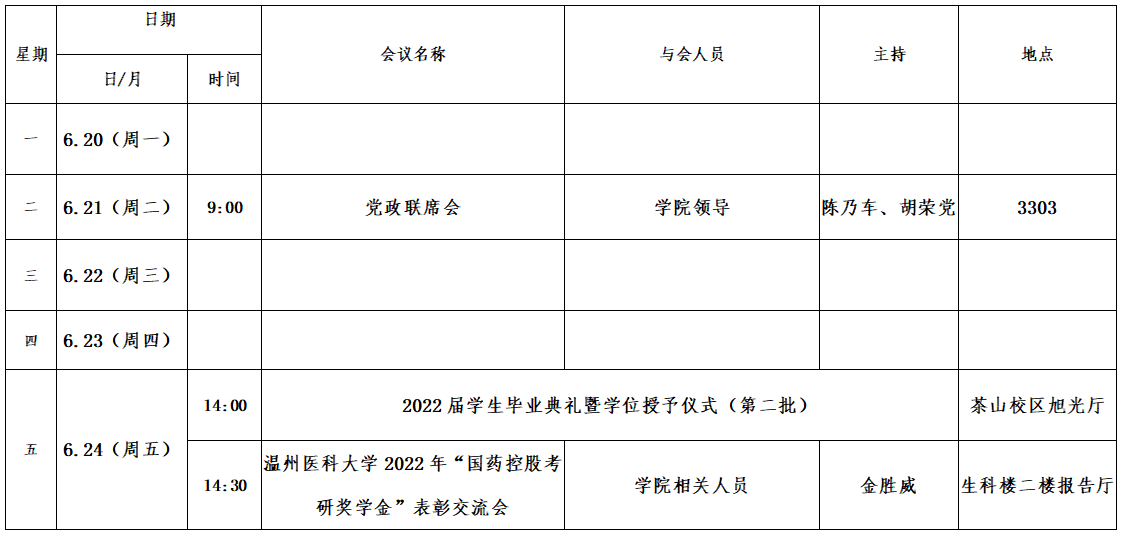 | 星期 | 日期 |  | 会议名称 | 与会人员 | 主持 | 地点 |
|---|---|---|---|---|---|---|
|  | 日/月 | 时间 |  |  |  |  |
| 一 | 6.20（周一） |  |  |  |  |  |
| 二 | 6.21（周二） | 9:00 | 党政联席会 | 学院领导 | 陈乃车、胡荣党 | 3303 |
| 三 | 6.22（周三） |  |  |  |  |  |
| 四 | 6.23（周四） |  |  |  |  |  |
| 五 | 6.24（周五） | 14:00 | 2022届学生毕业典礼暨学位授予仪式（第二批） |  |  | 茶山校区旭光厅 |
|  |  | 14:30 | 温州医科大学2022年“国药控股考研奖学金”表彰交流会 | 学院相关人员 | 金胜威 | 生科楼二楼报告厅 |